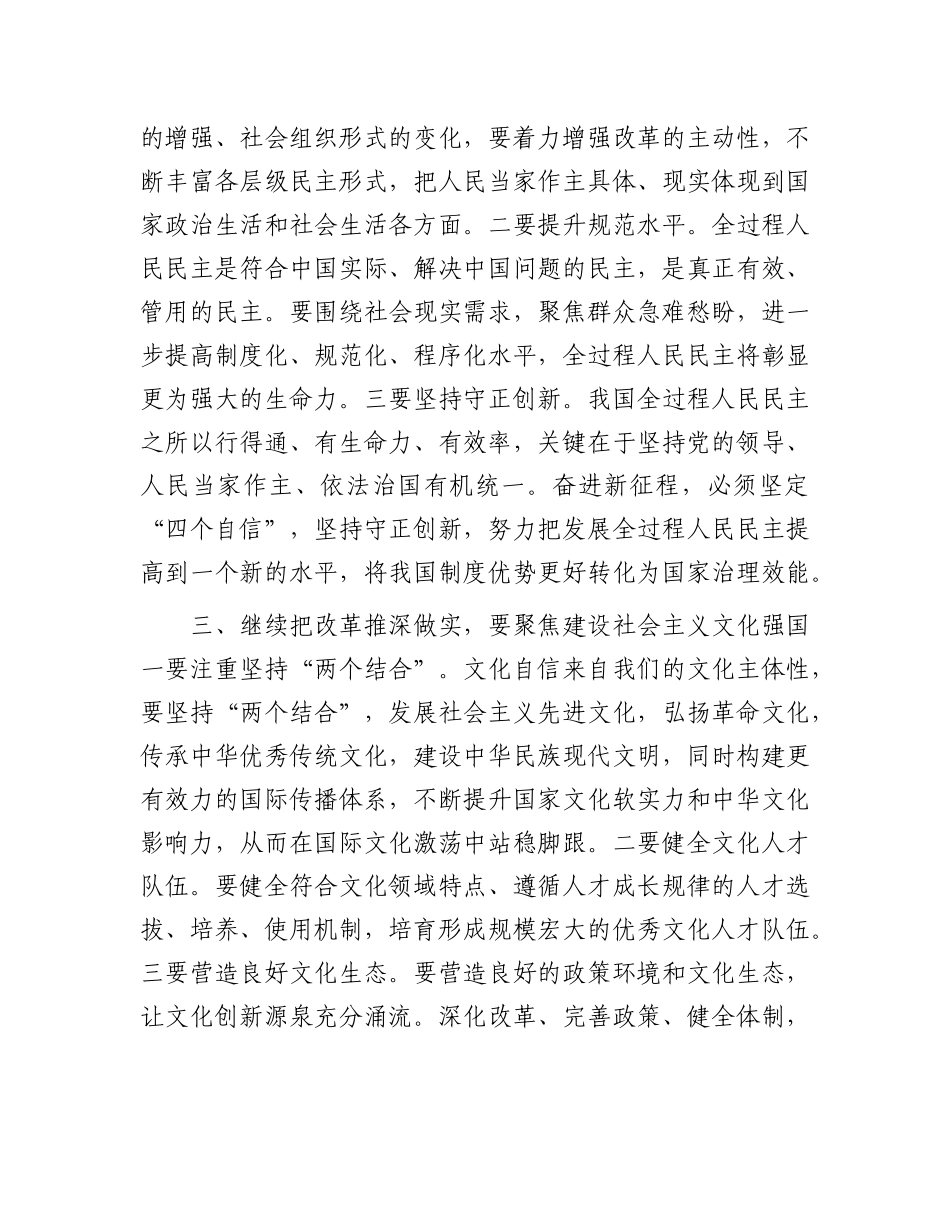 的增强、社会组织形式的变化，要着力增强改革的主动性，不断丰富各层级民主形式，把人民当家作主具体、现实体现到国家政治生活和社会生活各方面。二要提升规范水平。全过程人民民主是符合中国实际、解决中国问题的民主，是真正有效、管用的民主。要围绕社会现实需求，聚焦群众急难愁盼，进一步提高制度化、规范化、程序化水平，全过程人民民主将彰显更为强大的生命力。三要坚持守正创新。我国全过程人民民主之所以行得通、有生命力、有效率，关键在于坚持党的领导、人民当家作主、依法治国有机统一。奋进新征程，必须坚定“四个自信”，坚持守正创新，努力把发展全过程人民民主提高到一个新的水平，将我国制度优势更好转化为国家治理效能。

三、继续把改革推深做实，要聚焦建设社会主义文化强国一要注重坚持“两个结合”。文化自信来自我们的文化主体性，要坚持“两个结合”，发展社会主义先进文化，弘扬革命文化，传承中华优秀传统文化，建设中华民族现代文明，同时构建更有效力的国际传播体系，不断提升国家文化软实力和中华文化影响力，从而在国际文化激荡中站稳脚跟。二要健全文化人才队伍。要健全符合文化领域特点、遵循人才成长规律的人才选拔、培养、使用机制，培育形成规模宏大的优秀文化人才队伍。三要营造良好文化生态。要营造良好的政策环境和文化生态，让文化创新源泉充分涌流。深化改革、完善政策、健全体制，